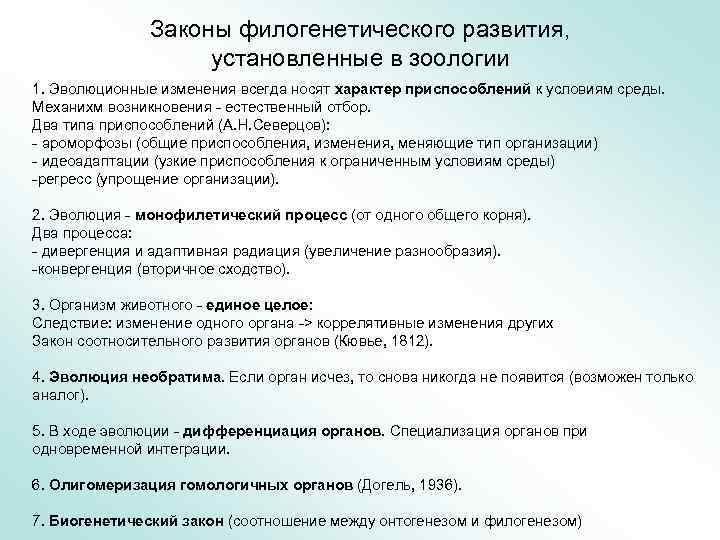 Законы филогенетического развития, установленные в зоологии

1. Эволюционные изменения всегда носят характер приспособлений к условиям среды.
Механихм возникновения - естественный отбор.
Два типа приспособлений (А.Н.Северцов):
- ароморфозы (общие приспособления, изменения, меняющие тип организации)
- идеоадаптации (узкие приспособления к ограниченным условиям среды)
-регресс (упрощение организации).

2. Эволюция - монофилетический процесс (от одного общего корня).
Два процесса:
- дивергенция и адаптивная радиация (увеличение разнообразия).
-конвергенция (вторичное сходство).

3. Организм животного - единое целое:
Следствие: изменение одного органа -> коррелятивные изменения других
Закон соотносительного развития органов (Кювье, 1812).

4. Эволюция необратима. Если орган исчез, то снова никогда не появится (возможен только аналог).

5. В ходе эволюции - дифференциация органов. Специализация органов при одновременной интеграции.

6. Олигомеризация гомологичных органов (Догель, 1936).

7. Биогенетический закон (соотношение между онтогенезом и филогенезом)